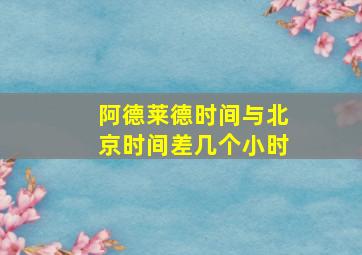 阿德莱德时间与北京时间差几个小时